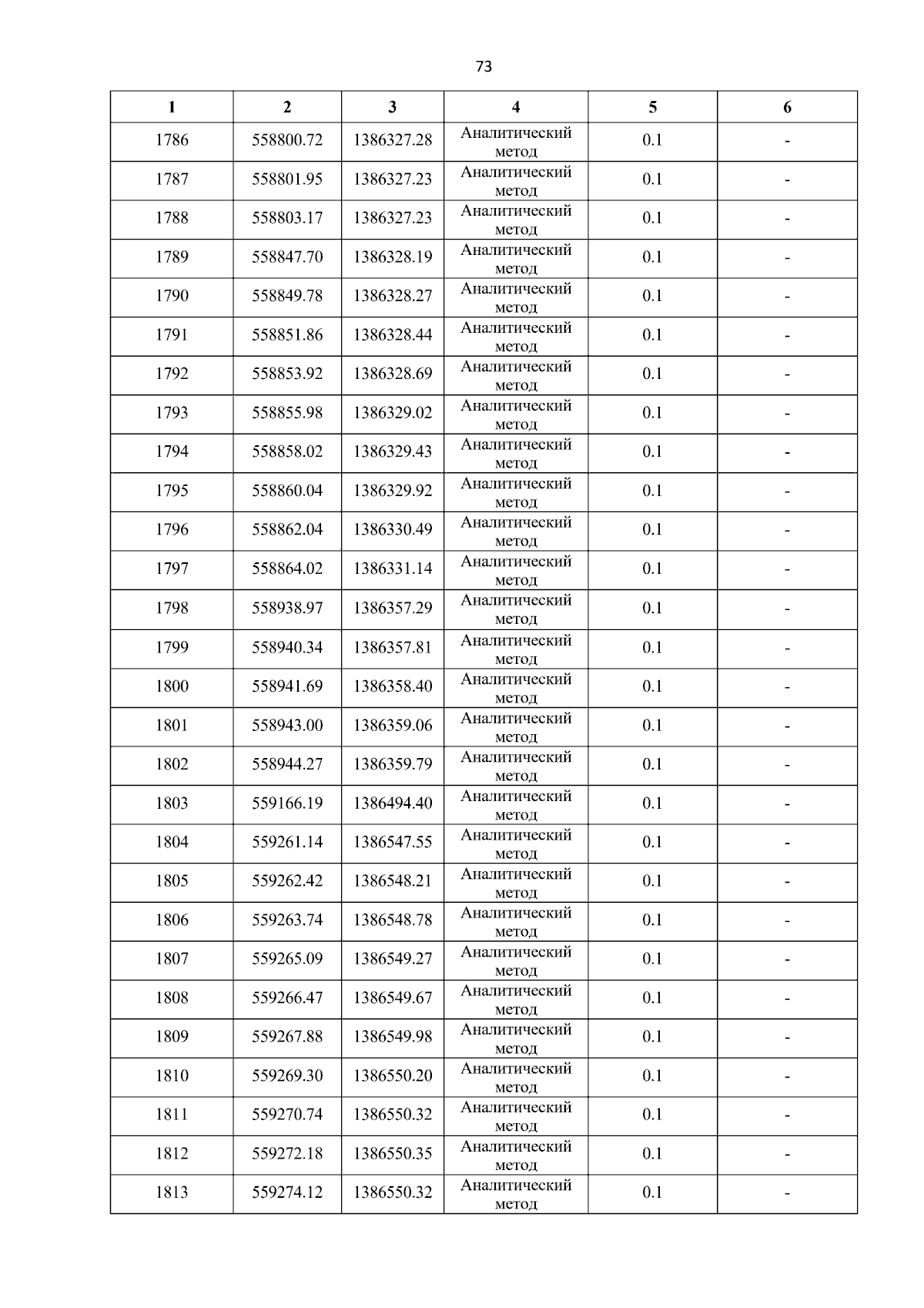 73

| 1 | 2 | 3 | 4 | 5 | 6 |
|---|---|---|---|---|---|
| 1786 | 558800.72 | 1386327.28 | Аналитический метод | 0.1 | - |
| 1787 | 558801.95 | 1386327.23 | Аналитический метод | 0.1 | - |
| 1788 | 558803.17 | 1386327.23 | Аналитический метод | 0.1 | - |
| 1789 | 558847.70 | 1386328.19 | Аналитический метод | 0.1 | - |
| 1790 | 558849.78 | 1386328.27 | Аналитический метод | 0.1 | - |
| 1791 | 558851.86 | 1386328.44 | Аналитический метод | 0.1 | - |
| 1792 | 558853.92 | 1386328.69 | Аналитический метод | 0.1 | - |
| 1793 | 558855.98 | 1386329.02 | Аналитический метод | 0.1 | - |
| 1794 | 558858.02 | 1386329.43 | Аналитический метод | 0.1 | - |
| 1795 | 558860.04 | 1386329.92 | Аналитический метод | 0.1 | - |
| 1796 | 558862.04 | 1386330.49 | Аналитический метод | 0.1 | - |
| 1797 | 558864.02 | 1386331.14 | Аналитический метод | 0.1 | - |
| 1798 | 558938.97 | 1386357.29 | Аналитический метод | 0.1 | - |
| 1799 | 558940.34 | 1386357.81 | Аналитический метод | 0.1 | - |
| 1800 | 558941.69 | 1386358.40 | Аналитический метод | 0.1 | - |
| 1801 | 558943.00 | 1386359.06 | Аналитический метод | 0.1 | - |
| 1802 | 558944.27 | 1386359.79 | Аналитический метод | 0.1 | - |
| 1803 | 559166.19 | 1386494.40 | Аналитический метод | 0.1 | - |
| 1804 | 559261.14 | 1386547.55 | Аналитический метод | 0.1 | - |
| 1805 | 559262.42 | 1386548.21 | Аналитический метод | 0.1 | - |
| 1806 | 559263.74 | 1386548.78 | Аналитический метод | 0.1 | - |
| 1807 | 559265.09 | 1386549.27 | Аналитический метод | 0.1 | - |
| 1808 | 559266.47 | 1386549.67 | Аналитический метод | 0.1 | - |
| 1809 | 559267.88 | 1386549.98 | Аналитический метод | 0.1 | - |
| 1810 | 559269.30 | 1386550.20 | Аналитический метод | 0.1 | - |
| 1811 | 559270.74 | 1386550.32 | Аналитический метод | 0.1 | - |
| 1812 | 559272.18 | 1386550.35 | Аналитический метод | 0.1 | - |
| 1813 | 559274.12 | 1386550.32 | Аналитический метод | 0.1 | - |